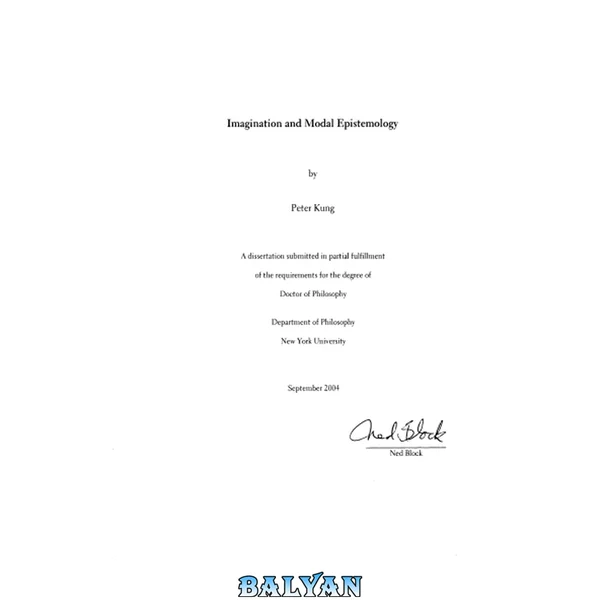 Imagination and Modal Epistemology

by

Peter Kung

A dissertation submitted in partial fulfillment

of the requirements for the degree of

Doctor of Philosophy

Department of Philosophy

New York University

September 2004

Ned Block

Ned Block

BALYAN